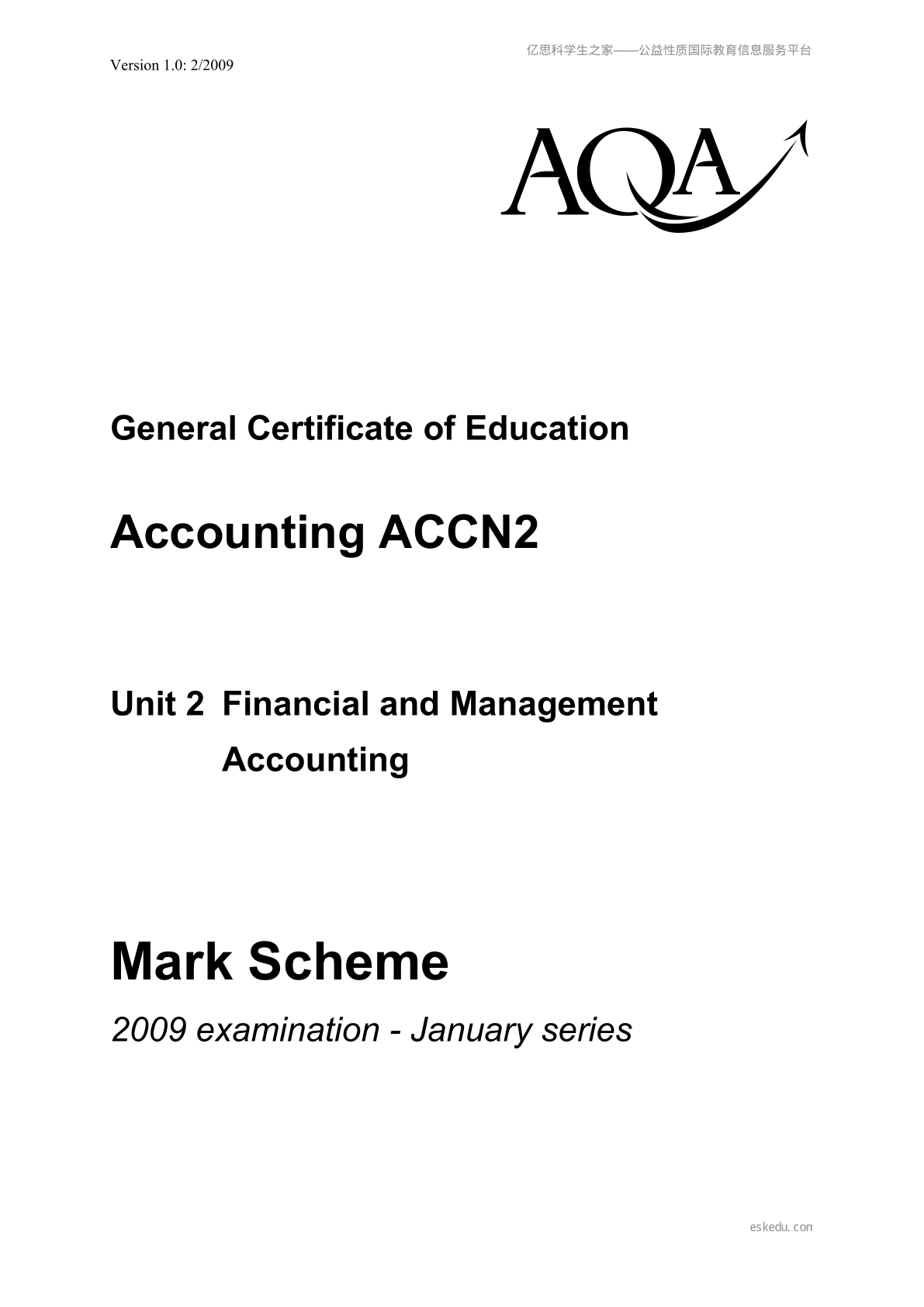 亿思科学生之家——公益性质国际教育信息服务平台

Version 1.0: 2/2009

AQA

General Certificate of Education

Accounting ACCN2

Unit 2 Financial and Management Accounting

Mark Scheme

2009 examination - January series

eskedu.con